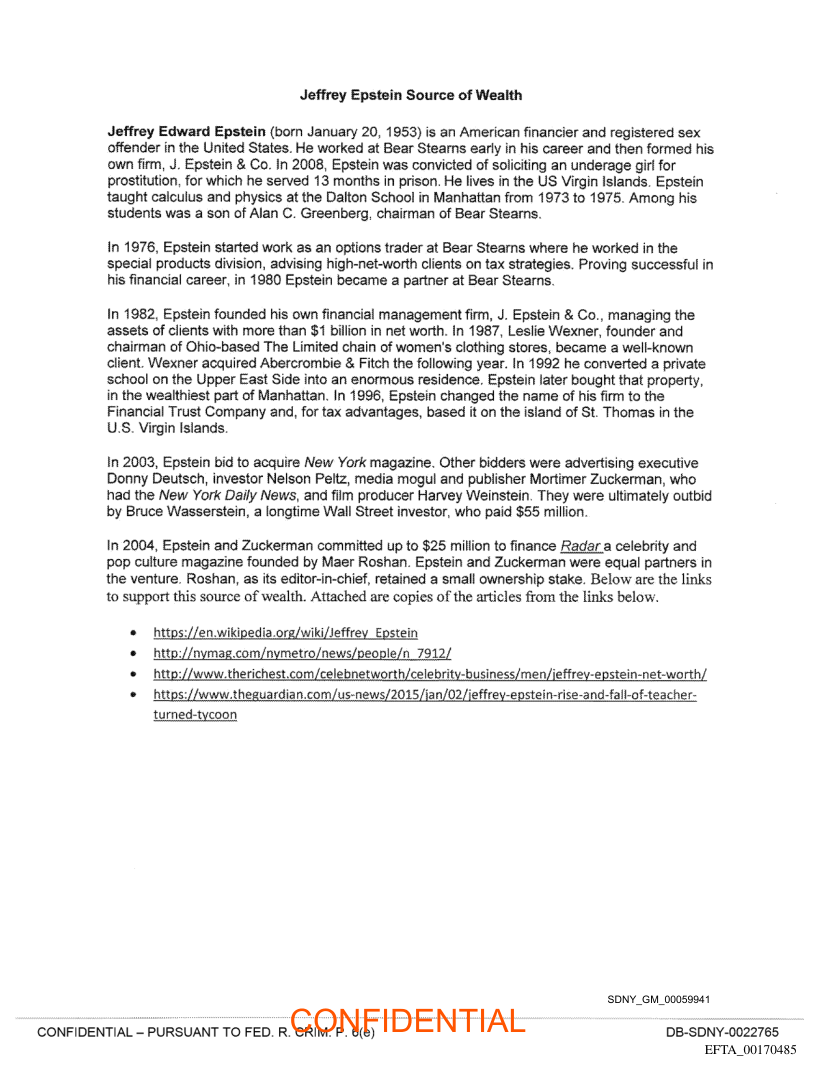 Jeffrey Epstein Source of Wealth

Jeffrey Edward Epstein (born January 20, 1953) is an American financier and registered sex offender in the United States. He worked at Bear Stearns early in his career and then formed his own firm, J. Epstein & Co. In 2008, Epstein was convicted of soliciting an underage girl for prostitution, for which he served 13 months in prison. He lives in the US Virgin Islands. Epstein taught calculus and physics at the Dalton School in Manhattan from 1973 to 1975. Among his students was a son of Alan C. Greenberg, chairman of Bear Stearns.

In 1976, Epstein started work as an options trader at Bear Stearns where he worked in the special products division, advising high-net-worth clients on tax strategies. Proving successful in his financial career, in 1980 Epstein became a partner at Bear Stearns.

In 1982, Epstein founded his own financial management firm, J. Epstein & Co., managing the assets of clients with more than $1 billion in net worth. In 1987, Leslie Wexner, founder and chairman of Ohio-based The Limited chain of women's clothing stores, became a well-known client. Wexner acquired Abercrombie & Fitch the following year. In 1992 he converted a private school on the Upper East Side into an enormous residence. Epstein later bought that property, in the wealthiest part of Manhattan. In 1996, Epstein changed the name of his firm to the Financial Trust Company and, for tax advantages, based it on the island of St. Thomas in the U.S. Virgin Islands.

In 2003, Epstein bid to acquire New York magazine. Other bidders were advertising executive Donny Deutsch, investor Nelson Peltz, media mogul and publisher Mortimer Zuckerman, who had the New York Daily News, and film producer Harvey Weinstein. They were ultimately outbid by Bruce Wasserstein, a longtime Wall Street investor, who paid $55 million.

In 2004, Epstein and Zuckerman committed up to $25 million to finance Radar a celebrity and pop culture magazine founded by Maer Roshan. Epstein and Zuckerman were equal partners in the venture. Roshan, as its editor-in-chief, retained a small ownership stake. Below are the links to support this source of wealth. Attached are copies of the articles from the links below.

• https://en.wikipedia.org/wiki/Jeffrey_Epstein
• http://nymag.com/nymetro/news/people/n_7912/
• http://www.therichest.com/celebnetworth/celebrity-business/men/jeffrey-epstein-net-worth/
• https://www.theguardian.com/us-news/2015/jan/02/jeffrey-epstein-rise-and-fall-of-teacher-turned-tycoon

SDNY_GM_00059941

CONFIDENTIAL – PURSUANT TO FED. R. CRIM. P. 6(e) CONFIDENTIAL DB-SDNY-0022765

EFTA_00170485